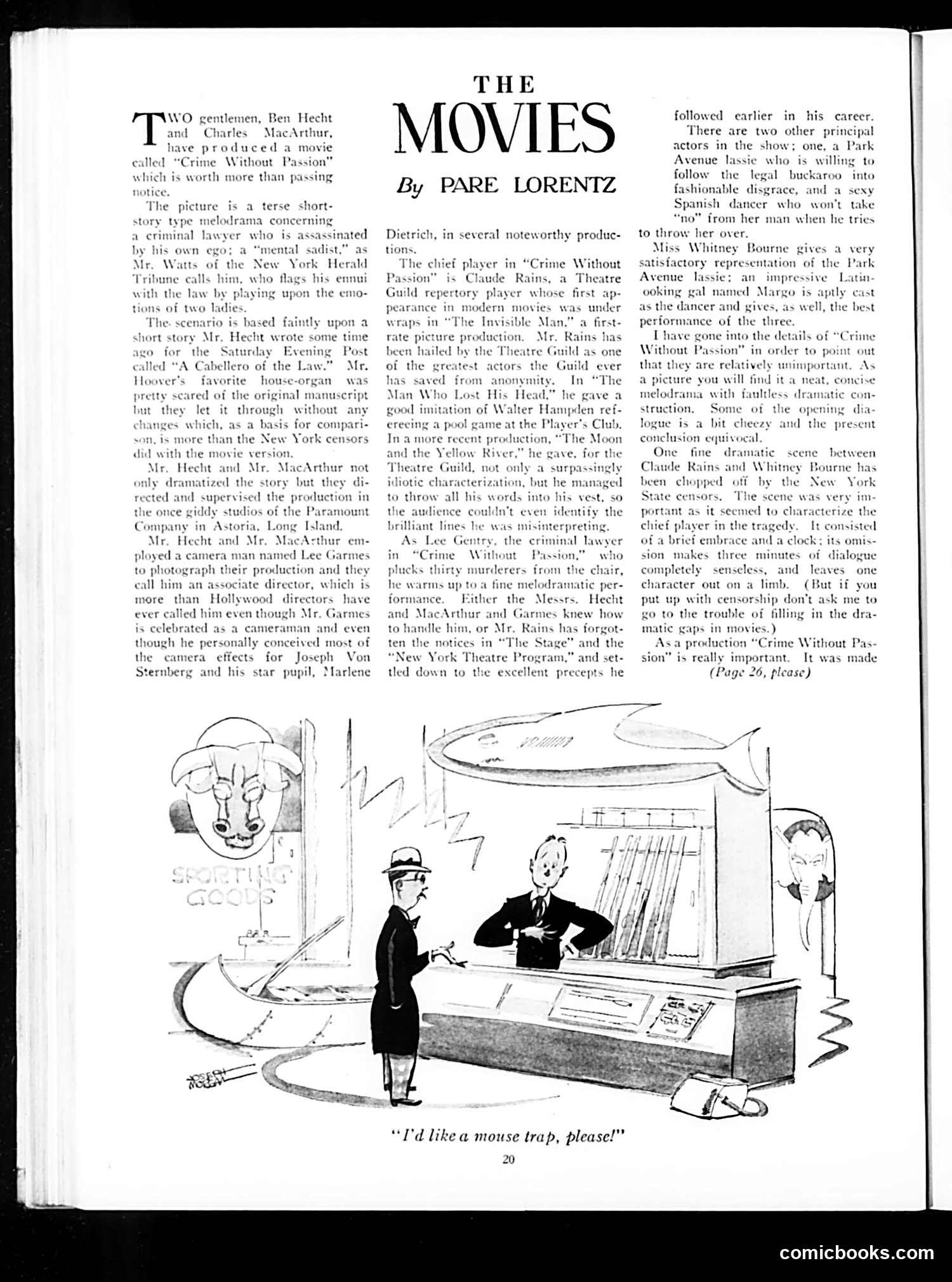 THE MOVIES

By PARE LORENTZ

TWO gentlemen, Ben Hecht and Charles MacArthur, have produced a movie called "Crime Without Passion" which is worth more than passing notice.

The picture is a terse short-story type melodrama concerning a criminal lawyer who is assassinated by his own ego; a "mental sadist," as Mr. Watts of the New York Herald Tribune calls him, who flags his ennui with the law by playing upon the emotions of two ladies.

The scenario is based faintly upon a short story Mr. Hecht wrote some time ago for the Saturday Evening Post called "A Cabellero of the Law." Mr. Hoover's favorite house-organ was pretty scared of the original manuscript but they let it through without any changes which, as a basis for comparison, is more than the New York censors did with the movie version.

Mr. Hecht and Mr. MacArthur not only dramatized the story but they directed and supervised the production in the once giddy studios of the Paramount Company in Astoria, Long Island.

Mr. Hecht and Mr. MacArthur employed a camera man named Lee Garmes to photograph their production and they call him an associate director, which is more than Hollywood directors have ever called him even though Mr. Garmes is celebrated as a cameraman and even though he personally conceived most of the camera effects for Joseph Von Sternberg and his star pupil, Marlene Dietrich, in several noteworthy productions.

The chief player in "Crime Without Passion" is Claude Rains, a Theatre Guild repertory player whose first appearance in modern movies was under wraps in "The Invisible Man," a first-rate picture production. Mr. Rains has been hailed by the Theatre Guild as one of the greatest actors the Guild ever has saved from anonymity. In "The Man Who Lost His Head," he gave a good imitation of Walter Hampden refereeing a pool game at the Player's Club. In a more recent production, "The Moon and the Yellow River," he gave, for the Theatre Guild, not only a surpassingly idiotic characterization, but he managed to throw all his words into his vest, so the audience couldn't even identify the brilliant lines he was misinterpreting.

As Lee Gentry, the criminal lawyer in "Crime Without Passion," who plucks thirty murderers from the chair, he warms up to a fine melodramatic performance. Either the Messrs. Hecht and MacArthur and Garmes knew how to handle him, or Mr. Rains has forgotten the notices in "The Stage" and the "New York Theatre Program," and settled down to the excellent precepts he followed earlier in his career.

There are two other principal actors in the show; one, a Park Avenue lassie who is willing to follow the legal buckaroo into fashionable disgrace, and a sexy Spanish dancer who won't take "no" from her man when he tries to throw her over.

Miss Whitney Bourne gives a very satisfactory representation of the Park Avenue lassie; an impressive Latin-ooking gal named Margo is aptly cast as the dancer and gives, as well, the best performance of the three.

I have gone into the details of "Crime Without Passion" in order to point out that they are relatively unimportant. As a picture you will find it a neat, concise melodrama with faultless dramatic construction. Some of the opening dialogue is a bit cheezy and the present conclusion equivocal.

One fine dramatic scene between Claude Rains and Whitney Bourne has been chopped off by the New York State censors. The scene was very important as it seemed to characterize the chief player in the tragedy. It consisted of a brief embrace and a clock; its omission makes three minutes of dialogue completely senseless, and leaves one character out on a limb. (But if you put up with censorship don't ask me to go to the trouble of filling in the dramatic gaps in movies.)

As a production "Crime Without Passion" is really important. It was made

(Page 26, please)

SPORTING GOODS

JOSEPH MOLAN

"I'd like a mouse trap, please!"

20

comicbooks.com